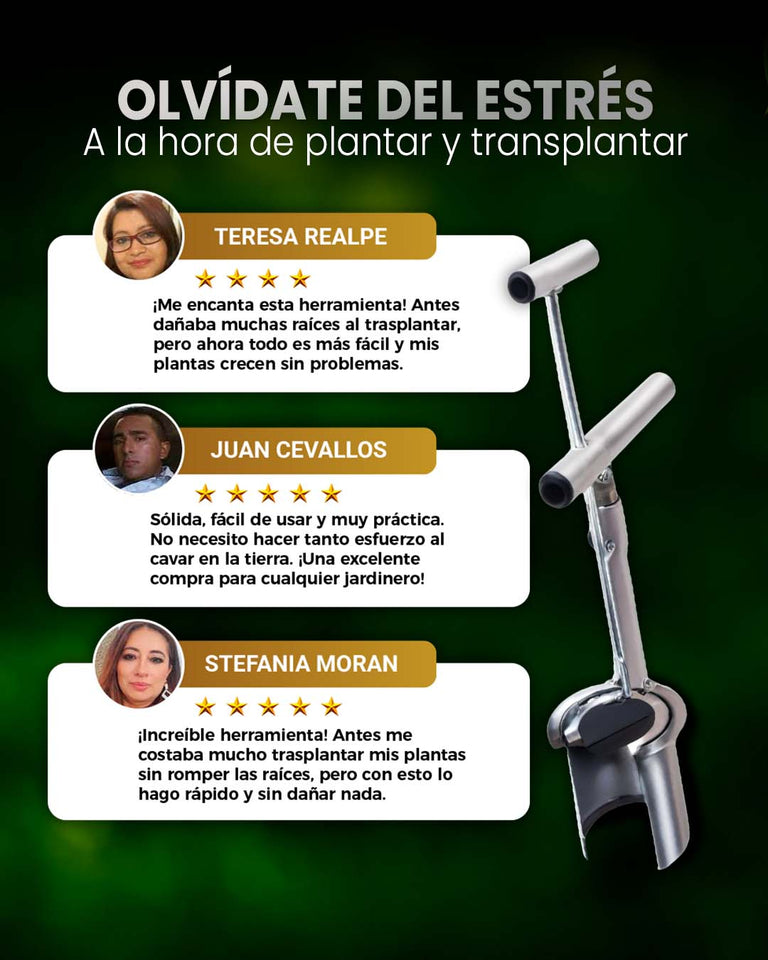 OLVÍDATE DEL ESTRÉS
A la hora de plantar y transplantar

TERESA REALPE
★★★★
¡Me encanta esta herramienta! Antes dañaba muchas raíces al trasplantar, pero ahora todo es más fácil y mis plantas crecen sin problemas.

JUAN CEVALLOS
★★★★★
Sólida, fácil de usar y muy práctica. No necesito hacer tanto esfuerzo al cavar en la tierra. ¡Una excelente compra para cualquier jardinero!

STEFANIA MORAN
★★★★★
¡Increíble herramienta! Antes me costaba mucho trasplantar mis plantas sin romper las raíces, pero con esto lo hago rápido y sin dañar nada.